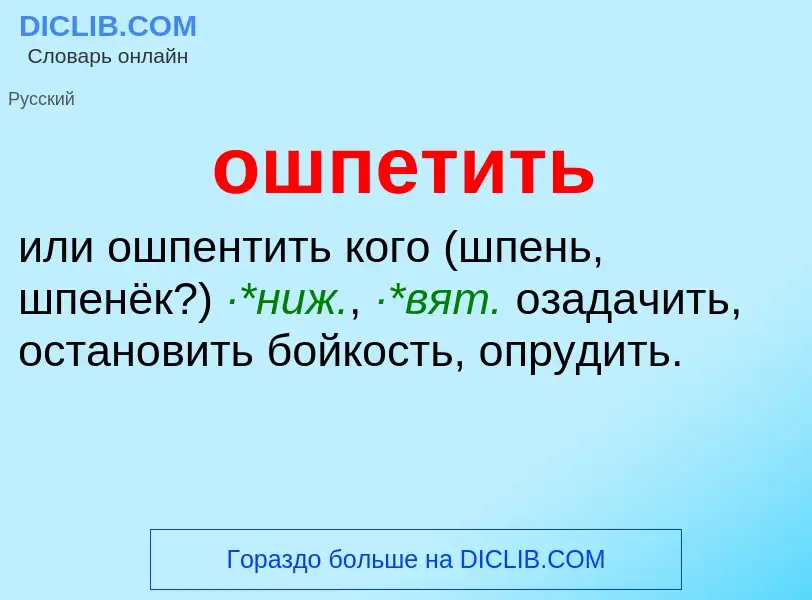 DICLIB.COM
Словарь онлайн

Русский

ошпетить

или ошпентить кого (шпень, шпенёк?) ·*ниж., ·*вят. озадачить, остановить бойкость, опрудить.

Гораздо больше на DICLIB.COM